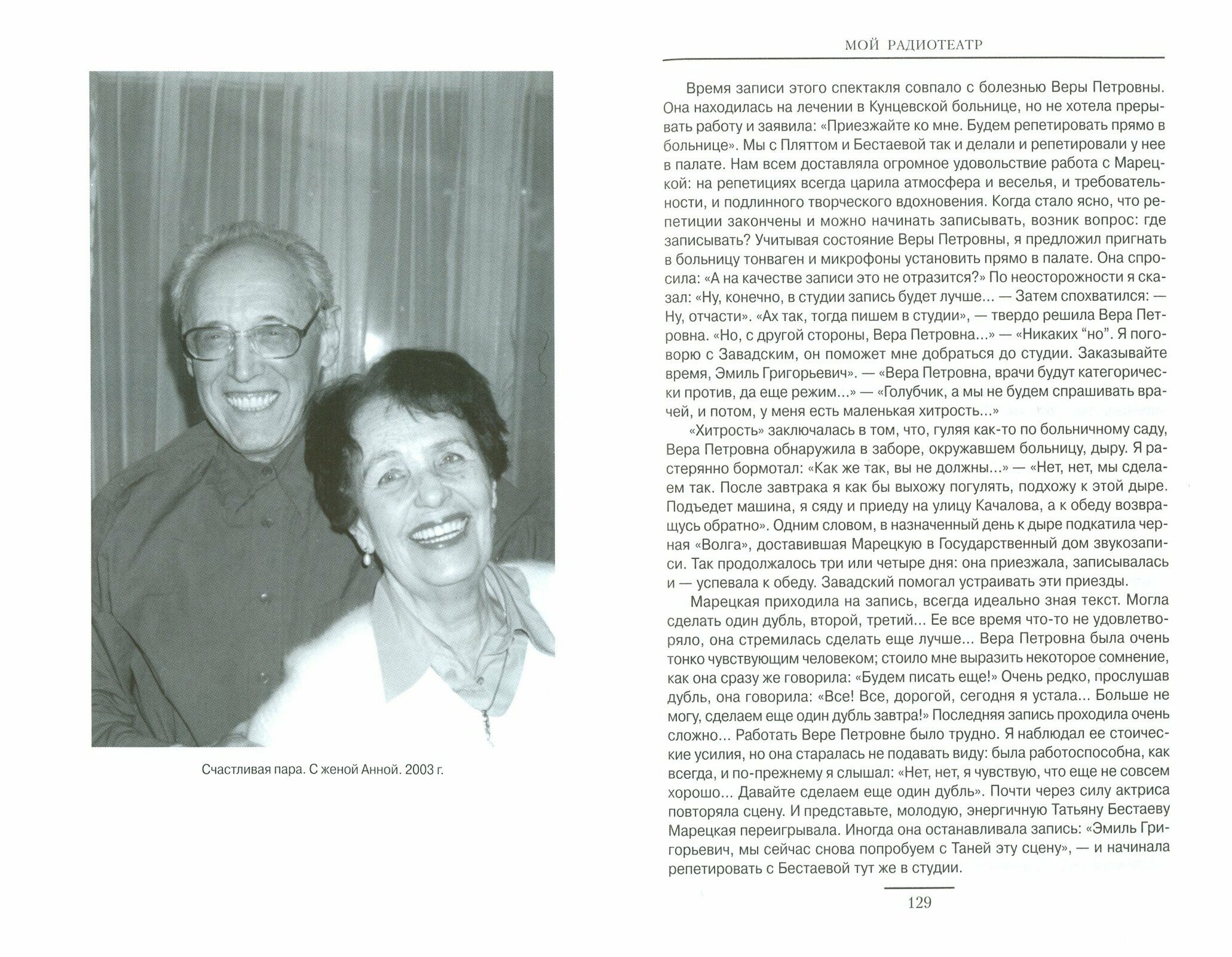 Счастливая пара. С женой Анной. 2003 г.

МОЙ РАДИОТЕАТР

Время записи этого спектакля совпало с болезнью Веры Петровны. Она находилась на лечении в Кунцевской больнице, но не хотела прерывать работу и заявила: «Приезжайте ко мне. Будем репетировать прямо в больнице». Мы с Пляттом и Бестаевой так и делали и репетировали у нее в палате. Нам всем доставляла огромное удовольствие работа с Марецкой: на репетициях всегда царила атмосфера и веселья, и требовательности, и подлинного творческого вдохновения. Когда стало ясно, что репетиции закончены и можно начинать записывать, возник вопрос: где записывать? Учитывая состояние Веры Петровны, я предложил пригнать в больницу тонваген и микрофоны установить прямо в палате. Она спросила: «А на качестве записи это не отразится?» По неосторожности я сказал: «Ну, конечно, в студии запись будет лучше... — Затем спохватился: — Ну, отчасти». «Ах так, тогда пишем в студии», — твердо решила Вера Петровна. «Но, с другой стороны, Вера Петровна...» — «Никаких “но”. Я поговорю с Завадским, он поможет мне добраться до студии. Заказывайте время, Эмиль Григорьевич». — «Вера Петровна, врачи будут категорически против, да еще режим...» — «Голубчик, а мы не будем спрашивать врачей, и потом, у меня есть маленькая хитрость...»

«Хитрость» заключалась в том, что, гуляя как-то по больничному саду, Вера Петровна обнаружила в заборе, окружавшем больницу, дыру. Я растерянно бормотал: «Как же так, вы не должны...» — «Нет, нет, мы сделаем так. После завтрака я как бы выхожу погулять, подхожу к этой дыре. Подъедет машина, я сяду и приеду на улицу Качалова, а к обеду возвращусь обратно». Одним словом, в назначенный день к дыре подкатила черная «Волга», доставившая Марецкую в Государственный дом звукозаписи. Так продолжалось три или четыре дня: она приезжала, записывалась и — успевала к обеду. Завадский помогал устраивать эти приезды.

Марецкая приходила на запись, всегда идеально зная текст. Могла сделать один дубль, второй, третий... Ее все время что-то не удовлетворяло, она стремилась сделать еще лучше... Вера Петровна была очень тонко чувствующим человеком; стоило мне выразить некоторое сомнение, как она сразу же говорила: «Будем писать еще!» Очень редко, прослушав дубль, она говорила: «Все! Все, дорогой, сегодня я устала... Больше не могу, сделаем еще один дубль завтра!» Последняя запись проходила очень сложно... Работать Вере Петровне было трудно. Я наблюдал ее стоические усилия, но она старалась не подавать виду: была работоспособна, как всегда, и по-прежнему я слышал: «Нет, нет, я чувствую, что еще не совсем хорошо... Давайте сделаем еще один дубль». Почти через силу актриса повторяла сцену. И представьте, молодую, энергичную Татьяну Бестаеву Марецкая переигрывала. Иногда она останавливала запись: «Эмиль Григорьевич, мы сейчас снова попробуем с Таней эту сцену», — и начинала репетировать с Бестаевой тут же в студии.

129